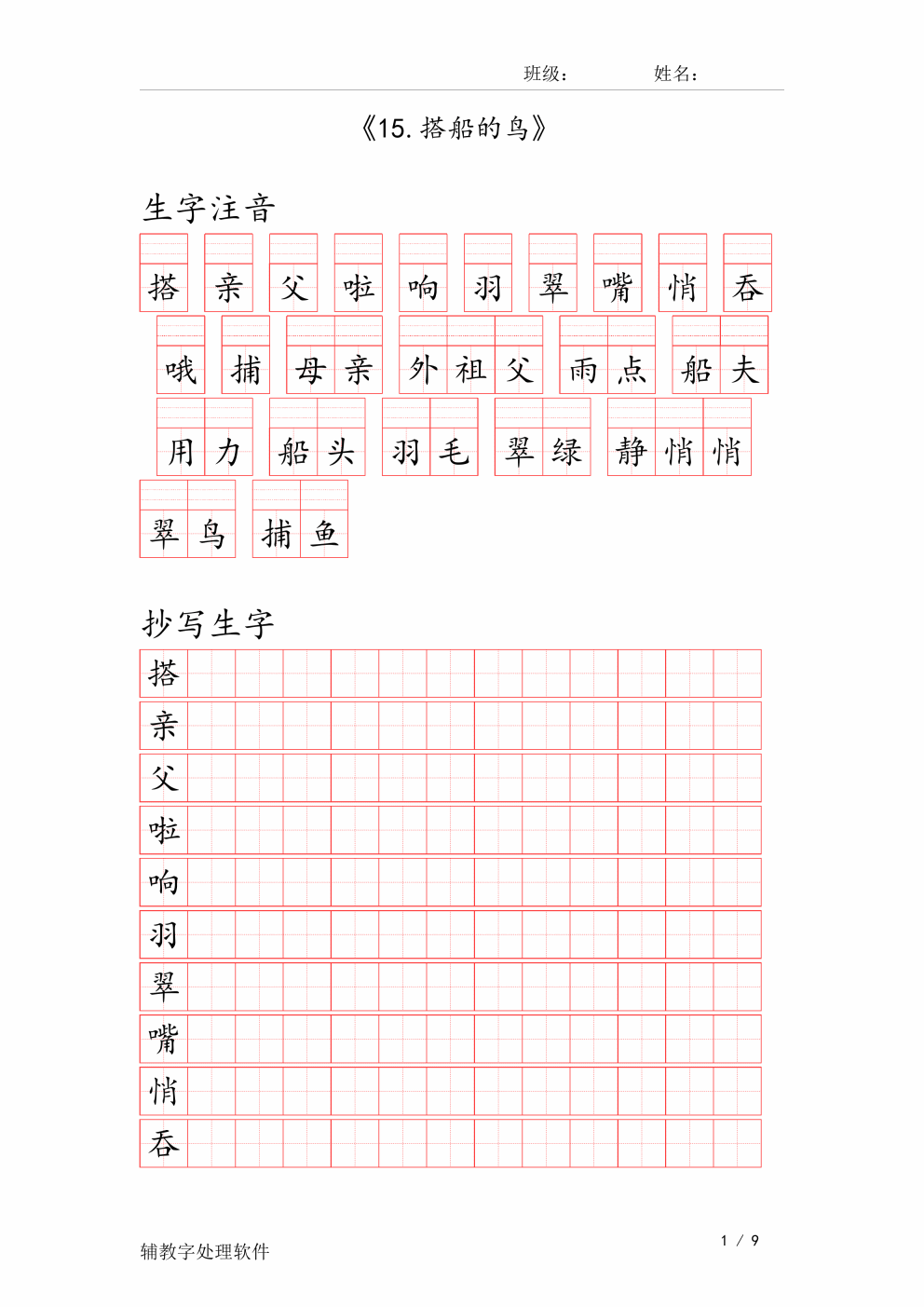 班级：    姓名：

《15.搭船的鸟》

生字注音

搭 亲 父 啦 响 羽 翠 嘴 悄 吞

哦 捕 母亲 外祖父 雨点 船夫

用力 船头 羽毛 翠绿 静悄悄

翠鸟 捕鱼

抄写生字

搭

亲

父

啦

响

羽

翠

嘴

悄

吞

辅教字处理软件

1 / 9